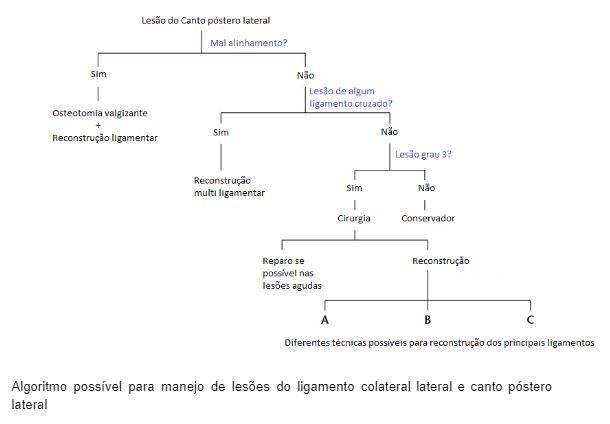 Lesão do Canto póstero lateral

Mal alinhamento?

Sim

Não

Osteotomia valgizante
+
Reconstrução ligamentar

Lesão de algum ligamento cruzado?

Sim

Não

Reconstrução multi ligamentar

Lesão grau 3?

Sim

Não

Cirurgia

Conservador

Reparo se possível nas lesões agudas

Reconstrução

A

B

C

Diferentes técnicas possíveis para reconstrução dos principais ligamentos

Algoritmo possível para manejo de lesões do ligamento colateral lateral e canto póstero lateral